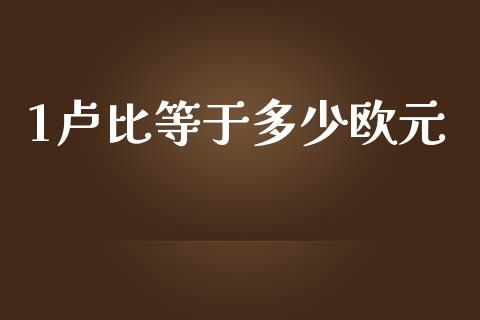 1卢比等于多少欧元